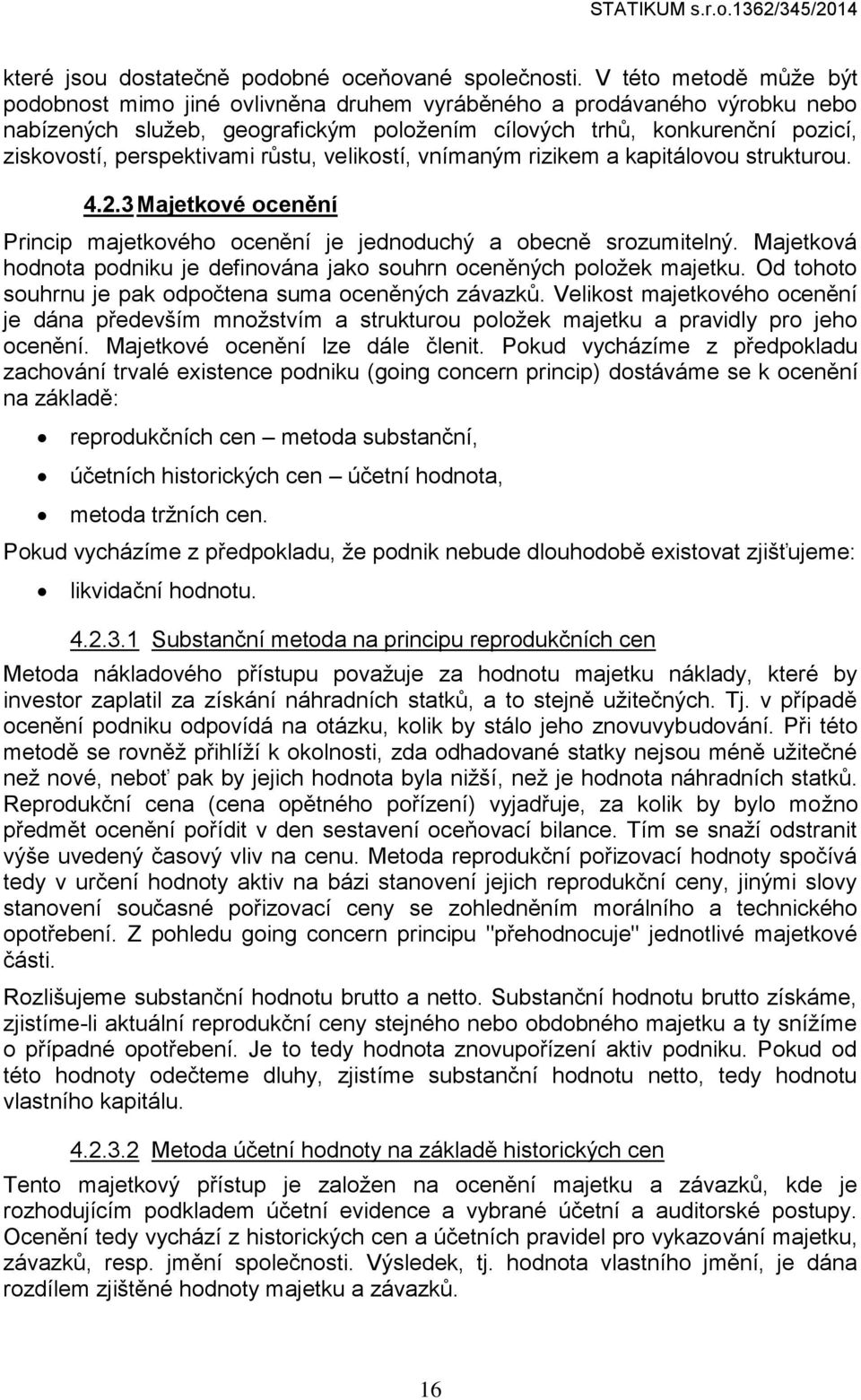 STATIKUM s.r.o.1362/345/2014

které jsou dostatečně podobné oceňované společnosti. V této metodě může být podobnost mimo jiné ovlivněna druhem vyráběného a prodávaného výrobku nebo nabízených služeb, geografickým položením cílových trhů, konkurenční pozicí, ziskovostí, perspektivami růstu, velikostí, vnímaným rizikem a kapitálovou strukturou.

4.2.3 Majetkové ocenění

Princip majetkového ocenění je jednoduchý a obecně srozumitelný. Majetková hodnota podniku je definována jako souhrn oceněných položek majetku. Od tohoto souhrnu je pak odpočtena suma oceněných závazků. Velikost majetkového ocenění je dána především množstvím a strukturou položek majetku a pravidly pro jeho ocenění. Majetkové ocenění lze dále členit. Pokud vycházíme z předpokladu zachování trvalé existence podniku (going concern princip) dostáváme se k ocenění na základě:

• reprodukčních cen – metoda substanční,
• účetních historických cen – účetní hodnota,
• metoda tržních cen.

Pokud vycházíme z předpokladu, že podnik nebude dlouhodobě existovat zjišťujeme:

• likvidační hodnotu.

4.2.3.1 Substanční metoda na principu reprodukčních cen

Metoda nákladového přístupu považuje za hodnotu majetku náklady, které by investor zaplatil za získání náhradních statků, a to stejně užitečných. Tj. v případě ocenění podniku odpovídá na otázku, kolik by stálo jeho znovuvybudování. Při této metodě se rovněž přihlíží k okolnosti, zda odhadované statky nejsou méně užitečné než nové, neboť pak by jejich hodnota byla nižší, než je hodnota náhradních statků. Reprodukční cena (cena opětného pořízení) vyjadřuje, za kolik by bylo možno předmět ocenění pořídit v den sestavení oceňovací bilance. Tím se snaží odstranit výše uvedený časový vliv na cenu. Metoda reprodukční pořizovací hodnoty spočívá tedy v určení hodnoty aktiv na bázi stanovení jejich reprodukční ceny, jinými slovy stanovení současné pořizovací ceny se zohledněním morálního a technického opotřebení. Z pohledu going concern principu "přehodnocuje" jednotlivé majetkové části.

Rozlišujeme substanční hodnotu brutto a netto. Substanční hodnotu brutto získáme, zjistíme-li aktuální reprodukční ceny stejného nebo obdobného majetku a ty snížíme o případné opotřebení. Je to tedy hodnota znovupořízení aktiv podniku. Pokud od této hodnoty odečteme dluhy, zjistíme substanční hodnotu netto, tedy hodnotu vlastního kapitálu.

4.2.3.2 Metoda účetní hodnoty na základě historických cen

Tento majetkový přístup je založen na ocenění majetku a závazků, kde je rozhodujícím podkladem účetní evidence a vybrané účetní a auditorské postupy. Ocenění tedy vychází z historických cen a účetních pravidel pro vykazování majetku, závazků, resp. jmění společnosti. Výsledek, tj. hodnota vlastního jmění, je dána rozdílem zjištěné hodnoty majetku a závazků.

16